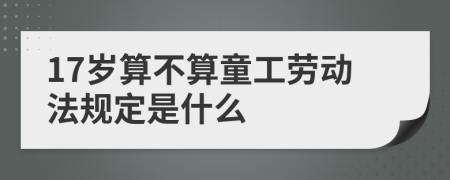 17岁算不算童工劳动法规定是什么